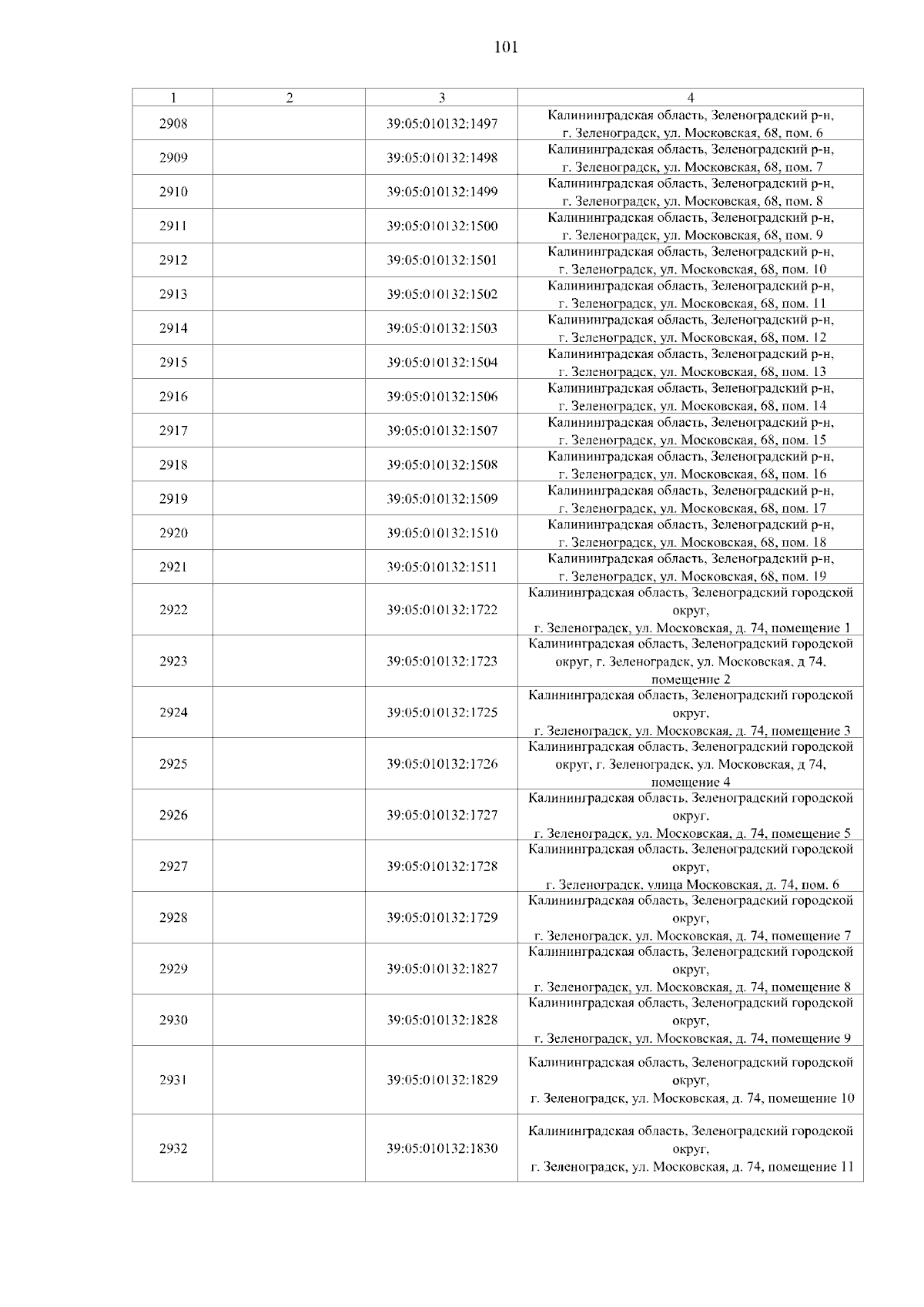 101

| 1 | 2 | 3 | 4 |
|---|---|---|---|
| 2908 | | 39:05:010132:1497 | Калининградская область, Зеленоградский р-н, г. Зеленоградск, ул. Московская, 68, пом. 6 |
| 2909 | | 39:05:010132:1498 | Калининградская область, Зеленоградский р-н, г. Зеленоградск, ул. Московская, 68, пом. 7 |
| 2910 | | 39:05:010132:1499 | Калининградская область, Зеленоградский р-н, г. Зеленоградск, ул. Московская, 68, пом. 8 |
| 2911 | | 39:05:010132:1500 | Калининградская область, Зеленоградский р-н, г. Зеленоградск, ул. Московская, 68, пом. 9 |
| 2912 | | 39:05:010132:1501 | Калининградская область, Зеленоградский р-н, г. Зеленоградск, ул. Московская, 68, пом. 10 |
| 2913 | | 39:05:010132:1502 | Калининградская область, Зеленоградский р-н, г. Зеленоградск, ул. Московская, 68, пом. 11 |
| 2914 | | 39:05:010132:1503 | Калининградская область, Зеленоградский р-н, г. Зеленоградск, ул. Московская, 68, пом. 12 |
| 2915 | | 39:05:010132:1504 | Калининградская область, Зеленоградский р-н, г. Зеленоградск, ул. Московская, 68, пом. 13 |
| 2916 | | 39:05:010132:1506 | Калининградская область, Зеленоградский р-н, г. Зеленоградск, ул. Московская, 68, пом. 14 |
| 2917 | | 39:05:010132:1507 | Калининградская область, Зеленоградский р-н, г. Зеленоградск, ул. Московская, 68, пом. 15 |
| 2918 | | 39:05:010132:1508 | Калининградская область, Зеленоградский р-н, г. Зеленоградск, ул. Московская, 68, пом. 16 |
| 2919 | | 39:05:010132:1509 | Калининградская область, Зеленоградский р-н, г. Зеленоградск, ул. Московская, 68, пом. 17 |
| 2920 | | 39:05:010132:1510 | Калининградская область, Зеленоградский р-н, г. Зеленоградск, ул. Московская, 68, пом. 18 |
| 2921 | | 39:05:010132:1511 | Калининградская область, Зеленоградский р-н, г. Зеленоградск, ул. Московская, 68, пом. 19 |
| 2922 | | 39:05:010132:1722 | Калининградская область, Зеленоградский городской округ, г. Зеленоградск, ул. Московская, д. 74, помещение 1 |
| 2923 | | 39:05:010132:1723 | Калининградская область, Зеленоградский городской округ, г. Зеленоградск, ул. Московская, д 74, помещение 2 |
| 2924 | | 39:05:010132:1725 | Калининградская область, Зеленоградский городской округ, г. Зеленоградск, ул. Московская, д. 74, помещение 3 |
| 2925 | | 39:05:010132:1726 | Калининградская область, Зеленоградский городской округ, г. Зеленоградск, ул. Московская, д 74, помещение 4 |
| 2926 | | 39:05:010132:1727 | Калининградская область, Зеленоградский городской округ, г. Зеленоградск, ул. Московская, д. 74, помещение 5 |
| 2927 | | 39:05:010132:1728 | Калининградская область, Зеленоградский городской округ, г. Зеленоградск, улица Московская, д. 74, пом. 6 |
| 2928 | | 39:05:010132:1729 | Калининградская область, Зеленоградский городской округ, г. Зеленоградск, ул. Московская, д. 74, помещение 7 |
| 2929 | | 39:05:010132:1827 | Калининградская область, Зеленоградский городской округ, г. Зеленоградск, ул. Московская, д. 74, помещение 8 |
| 2930 | | 39:05:010132:1828 | Калининградская область, Зеленоградский городской округ, г. Зеленоградск, ул. Московская, д. 74, помещение 9 |
| 2931 | | 39:05:010132:1829 | Калининградская область, Зеленоградский городской округ, г. Зеленоградск, ул. Московская, д. 74, помещение 10 |
| 2932 | | 39:05:010132:1830 | Калининградская область, Зеленоградский городской округ, г. Зеленоградск, ул. Московская, д. 74, помещение 11 |